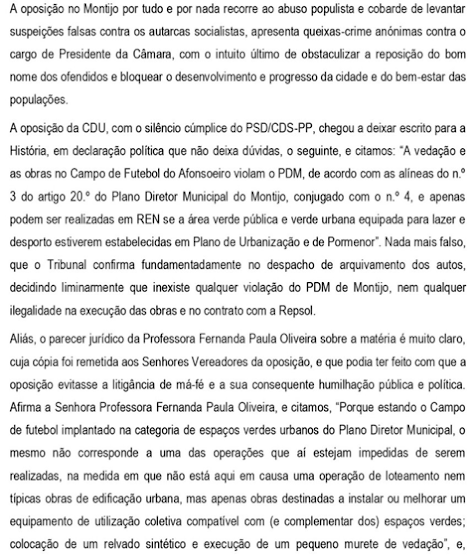 A oposição no Montijo por tudo e por nada recorre ao abuso populista e cobarde de levantar suspeições falsas contra os autarcas socialistas, apresenta queixas-crime anónimas contra o cargo de Presidente da Câmara, com o intuito último de obstaculizar a reposição do bom nome dos ofendidos e bloquear o desenvolvimento e progresso da cidade e do bem-estar das populações.

A oposição da CDU, com o silêncio cúmplice do PSD/CDS-PP, chegou a deixar escrito para a História, em declaração política que não deixa dúvidas, o seguinte, e citamos: "A vedação e as obras no Campo de Futebol do Afonsoeiro violam o PDM, de acordo com as alíneas do n.º 3 do artigo 20.º do Plano Diretor Municipal do Montijo, conjugado com o n.º 4, e apenas podem ser realizadas em REN se a área verde pública e verde urbana equipada para lazer e desporto estiverem estabelecidas em Plano de Urbanização e de Pormenor". Nada mais falso, que o Tribunal confirma fundamentadamente no despacho de arquivamento dos autos, decidindo liminarmente que inexiste qualquer violação do PDM de Montijo, nem qualquer ilegalidade na execução das obras e no contrato com a Repsol.

Aliás, o parecer jurídico da Professora Fernanda Paula Oliveira sobre a matéria é muito claro, cuja cópia foi remetida aos Senhores Vereadores da oposição, e que podia ter feito com que a oposição evitasse a litigância de má-fé e a sua consequente humilhação pública e política. Afirma a Senhora Professora Fernanda Paula Oliveira, e citamos, "Porque estando o Campo de futebol implantado na categoria de espaços verdes urbanos do Plano Diretor Municipal, o mesmo não corresponde a uma das operações que aí estejam impedidas de serem realizadas, na medida em que não está aqui em causa uma operação de loteamento nem típicas obras de edificação urbana, mas apenas obras destinadas a instalar ou melhorar um equipamento de utilização coletiva compatível com (e complementar dos) espaços verdes; colocação de um relvado sintético e execução de um pequeno murete de vedação", e,